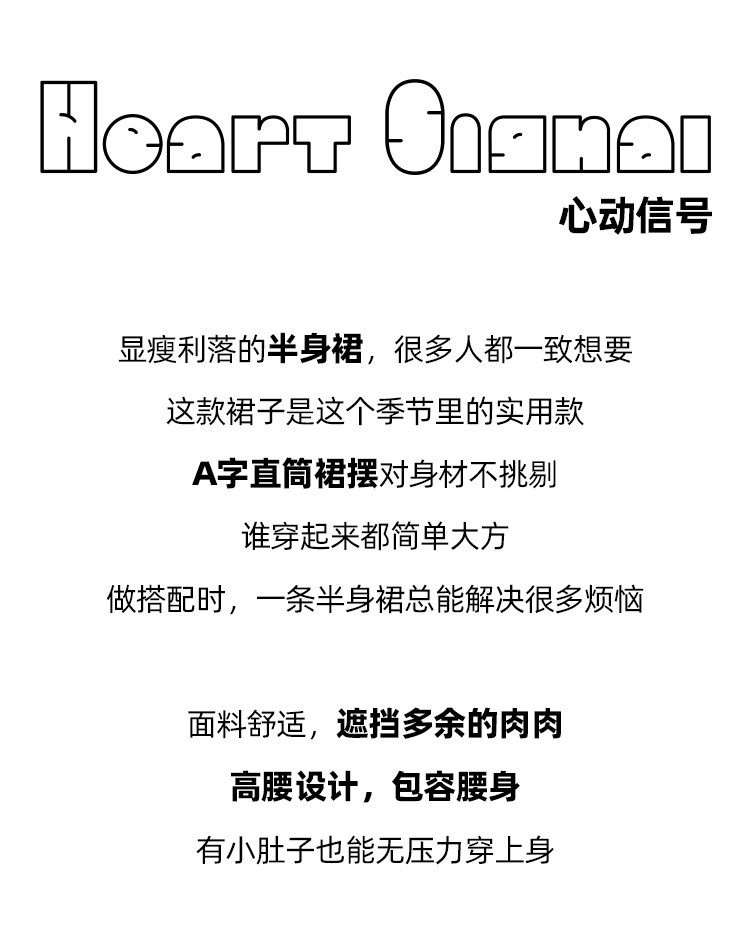 Heart Signal
心动信号

显瘦利落的半身裙，很多人都一致想要

这款裙子是这个季节里的实用款

A字直筒裙摆对身材不挑剔

谁穿起来都简单大方

做搭配时，一条半身裙总能解决很多烦恼

面料舒适，遮挡多余的肉肉

高腰设计，包容腰身

有小肚子也能无压力穿上身